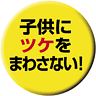 子供に
ツケを
まわさない!